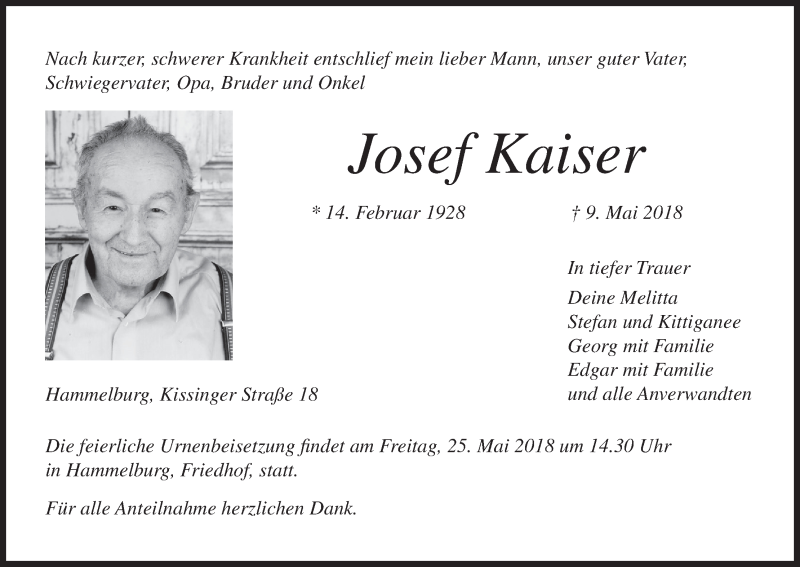 Nach kurzer, schwerer Krankheit entschlief mein lieber Mann, unser guter Vater, Schwiegervater, Opa, Bruder und Onkel

Josef Kaiser

* 14. Februar 1928 † 9. Mai 2018

In tiefer Trauer

Deine Melitta
Stefan und Kittiganee
Georg mit Familie
Edgar mit Familie
und alle Anverwandten

Hammelburg, Kissinger Straße 18

Die feierliche Urnenbeisetzung findet am Freitag, 25. Mai 2018 um 14.30 Uhr in Hammelburg, Friedhof, statt.

Für alle Anteilnahme herzlichen Dank.